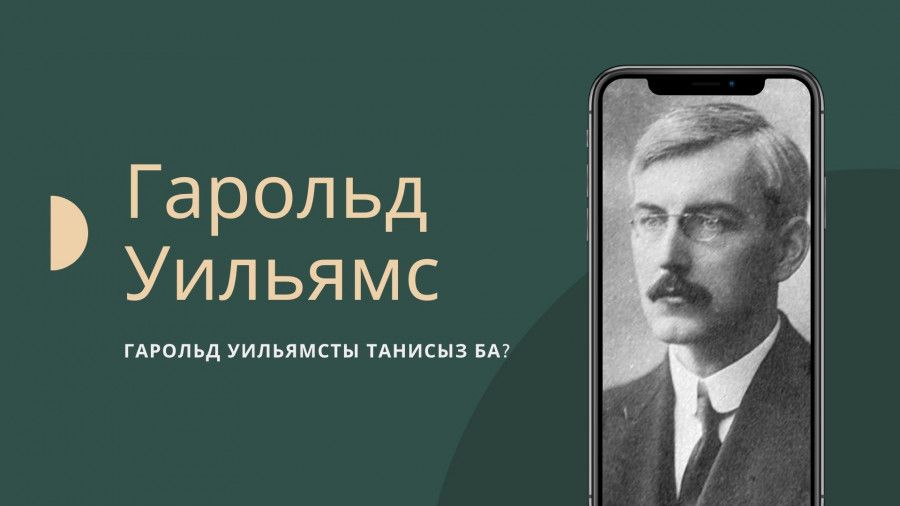 Гарольд Уильямс

ГАРОЛЬД УИЛЬЯМСТЫ ТАНИСЫЗ БА?